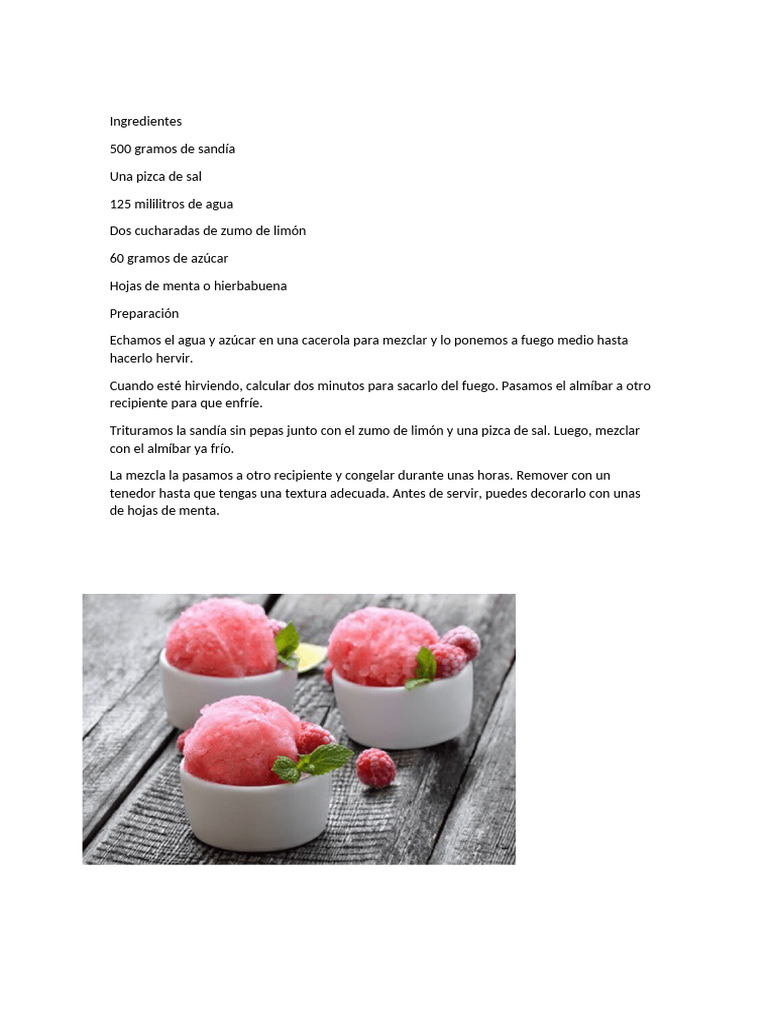 Ingredientes

500 gramos de sandía

Una pizca de sal

125 mililitros de agua

Dos cucharadas de zumo de limón

60 gramos de azúcar

Hojas de menta o hierbabuena

Preparación

Echamos el agua y azúcar en una cacerola para mezclar y lo ponemos a fuego medio hasta hacerlo hervir.

Cuando esté hirviendo, calcular dos minutos para sacarlo del fuego. Pasamos el almíbar a otro recipiente para que enfríe.

Trituramos la sandía sin pepas junto con el zumo de limón y una pizca de sal. Luego, mezclar con el almíbar ya frío.

La mezcla la pasamos a otro recipiente y congelar durante unas horas. Remover con un tenedor hasta que tengas una textura adecuada. Antes de servir, puedes decorarlo con unas de hojas de menta.